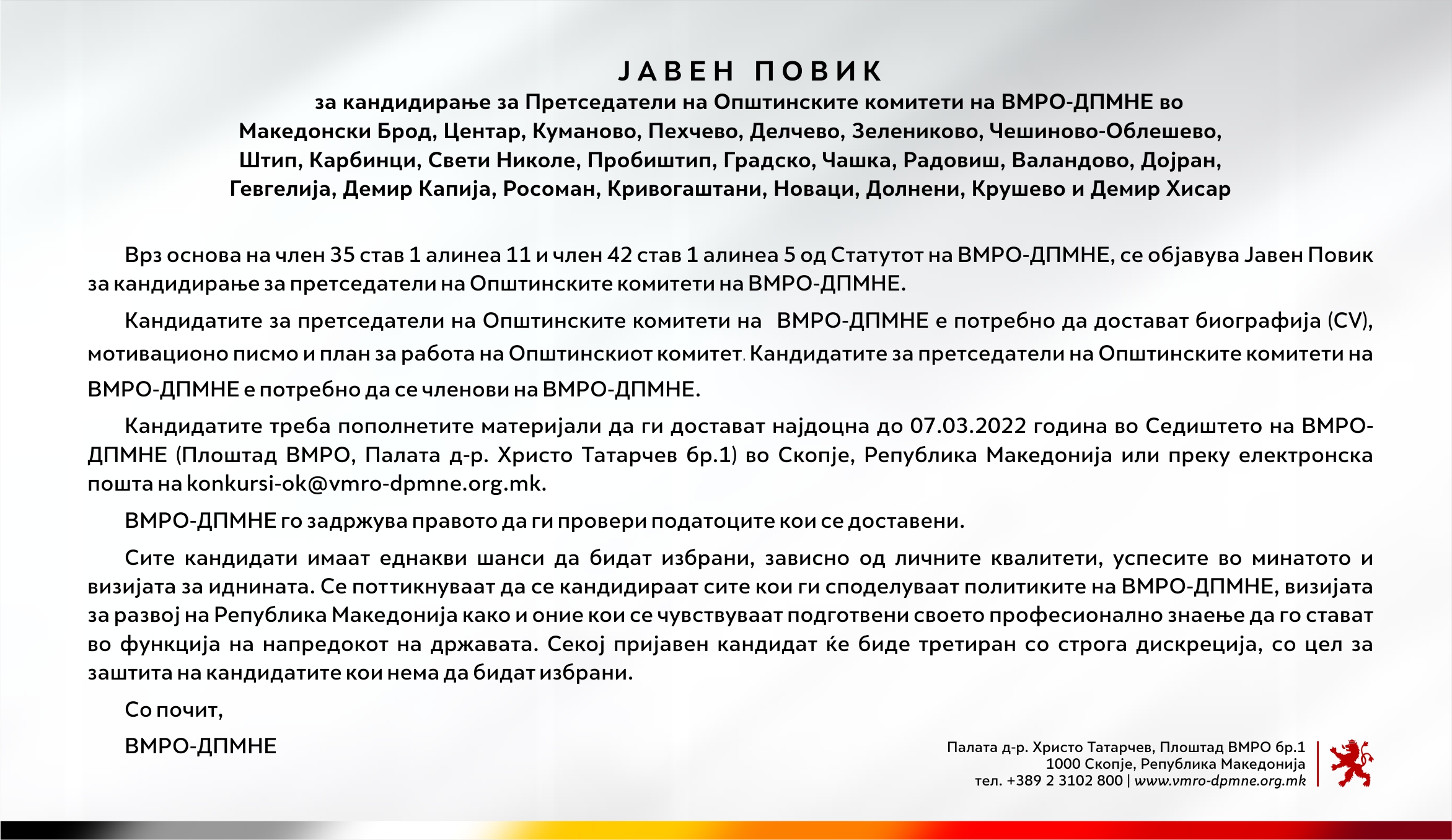 ЈАВЕН ПОВИК
за кандидирање за Претседатели на Општинските комитети на ВМРО-ДПМНЕ во Македонски Брод, Центар, Куманово, Пехчево, Делчево, Зелениково, Чешиново-Облешево, Штип, Карбинци, Свети Николе, Пробиштип, Градско, Чашка, Радовиш, Валандово, Дојран, Гевгелија, Демир Капија, Росоман, Кривогаштани, Новаци, Долнени, Крушево и Демир Хисар

Врз основа на член 35 став 1 алинеа 11 и член 42 став 1 алинеа 5 од Статутот на ВМРО-ДПМНЕ, се објавува Јавен Повик за кандидирање за претседатели на Општинските комитети на ВМРО-ДПМНЕ.

Кандидатите за претседатели на Општинските комитети на ВМРО-ДПМНЕ е потребно да достават биографија (CV), мотивационо писмо и план за работа на Општинскиот комитет. Кандидатите за претседатели на Општинските комитети на ВМРО-ДПМНЕ е потребно да се членови на ВМРО-ДПМНЕ.

Кандидатите треба пополнетите материјали да ги достават најдоцна до 07.03.2022 година во Седиштето на ВМРО-ДПМНЕ (Плоштад ВМРО, Палата д-р. Христо Татарчев бр.1) во Скопје, Република Македонија или преку електронска пошта на konkursi-ok@vmro-dpmne.org.mk.

ВМРО-ДПМНЕ го задржува правото да ги провери податоците кои се доставени.

Сите кандидати имаат еднакви шанси да бидат избрани, зависно од личните квалитети, успесите во минатото и визијата за иднината. Се поттикнуваат да се кандидираат сите кои ги споделуваат политиките на ВМРО-ДПМНЕ, визијата за развој на Република Македонија како и оние кои се чувствуваат подготвени своето професионално знаење да го стават во функција на напредокот на државата. Секој пријавен кандидат ќе биде третиран со строга дискреција, со цел за заштита на кандидатите кои нема да бидат избрани.

Со почит,

ВМРО-ДПМНЕ

Палата д-р. Христо Татарчев, Плоштад ВМРО бр.1
1000 Скопје, Република Македонија
тел. +389 2 3102 800 | www.vmro-dpmne.org.mk